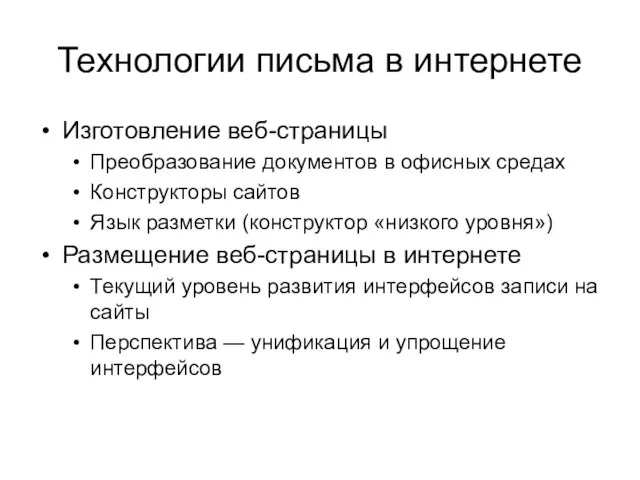 Технологии письма в интернете

• Изготовление веб-страницы
  • Преобразование документов в офисных средах
  • Конструкторы сайтов
  • Язык разметки (конструктор «низкого уровня»)
• Размещение веб-страницы в интернете
  • Текущий уровень развития интерфейсов записи на сайты
  • Перспектива — унификация и упрощение интерфейсов